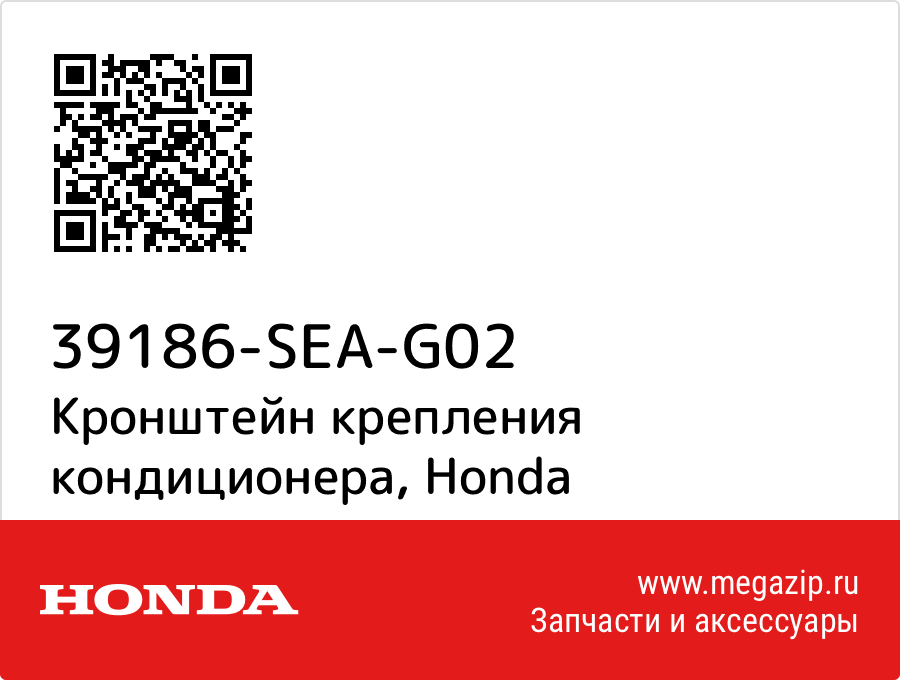 39186-SEA-G02
Кронштейн крепления кондиционера, Honda

HONDA

www.megazip.ru
Запчасти и аксессуары